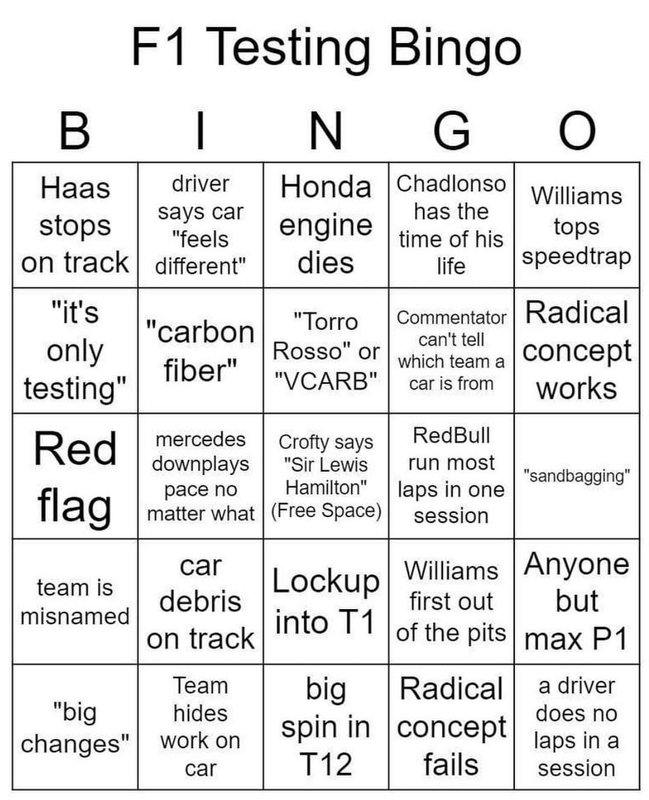 F1 Testing Bingo

| B | I | N | G | O |
|---|---|---|---|---|
| Haas stops on track | driver says car "feels different" | Honda engine dies | Chadlonso has the time of his life | Williams tops speedtrap |
| "it's only testing" | "carbon fiber" | "Torro Rosso" or "VCARB" | Commentator can't tell which team a car is from | Radical concept works |
| Red flag | mercedes downplays pace no matter what | Crofty says "Sir Lewis Hamilton" (Free Space) | RedBull run most laps in one session | "sandbagging" |
| team is misnamed | car debris on track | Lockup into T1 | Williams first out of the pits | Anyone but max P1 |
| "big changes" | Team hides work on car | big spin in T12 | Radical concept fails | a driver does no laps in a session |